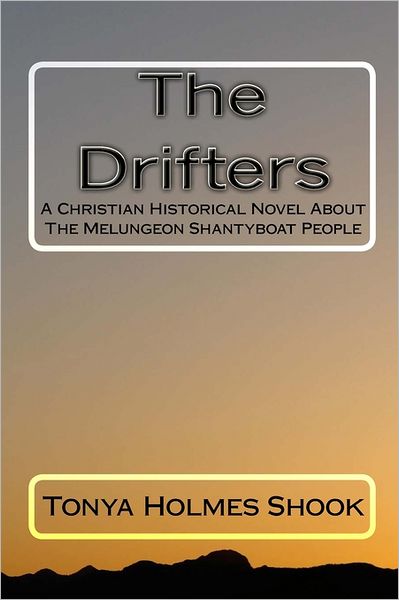 The Drifters

A Christian Historical Novel About The Melungeon Shantyboat People

Tonya Holmes Shook